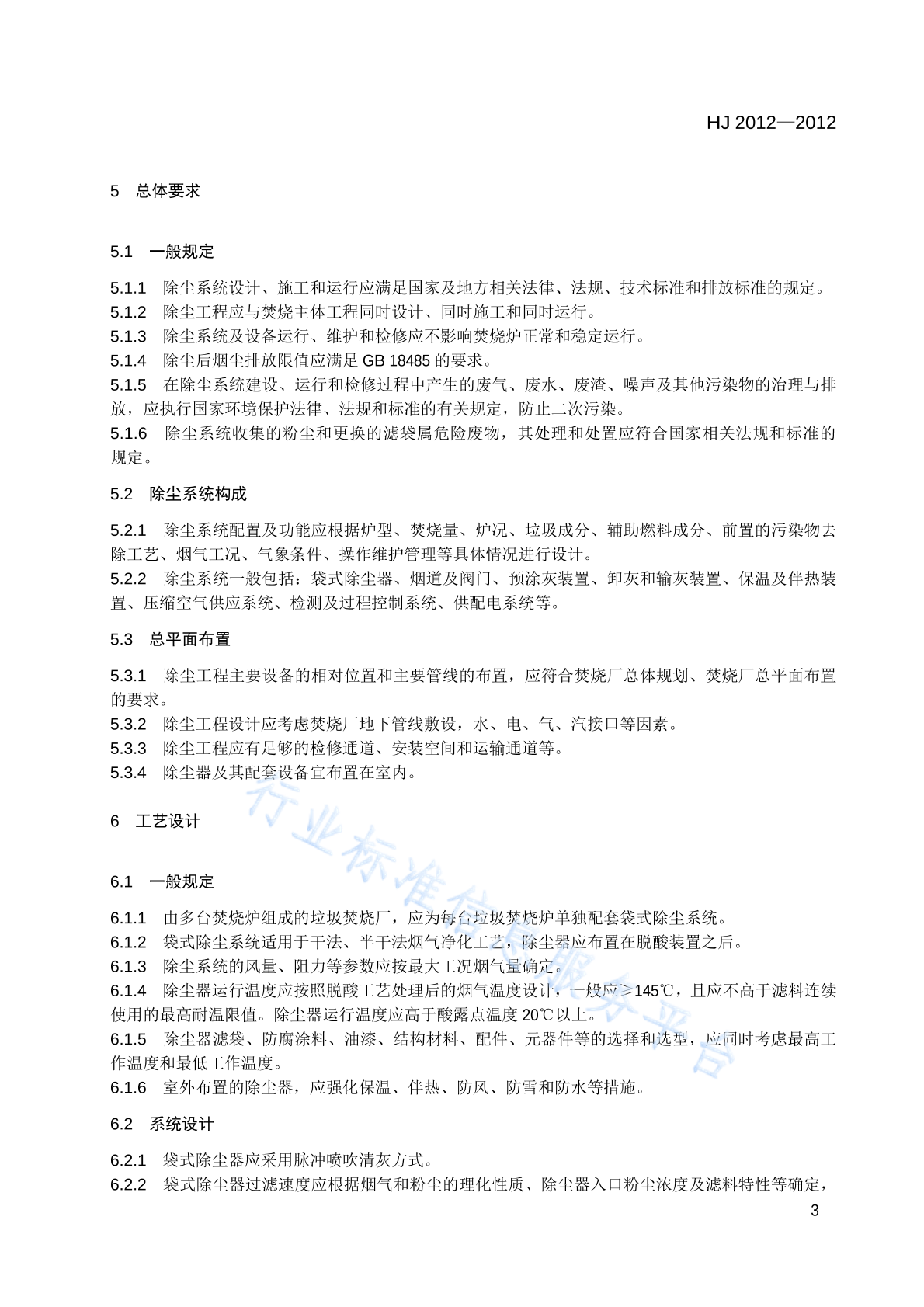 HJ 2012—2012

5 总体要求

5.1 一般规定

5.1.1 除尘系统设计、施工和运行应满足国家及地方相关法律、法规、技术标准和排放标准的规定。
5.1.2 除尘工程应与焚烧主体工程同时设计、同时施工和同时运行。
5.1.3 除尘系统及设备运行、维护和检修应不影响焚烧炉正常和稳定运行。
5.1.4 除尘后烟尘排放限值应满足 GB 18485 的要求。
5.1.5 在除尘系统建设、运行和检修过程中产生的废气、废水、废渣、噪声及其他污染物的治理与排放，应执行国家环境保护法律、法规和标准的有关规定，防止二次污染。
5.1.6 除尘系统收集的粉尘和更换的滤袋属危险废物，其处理和处置应符合国家相关法规和标准的规定。

5.2 除尘系统构成

5.2.1 除尘系统配置及功能应根据炉型、焚烧量、炉况、垃圾成分、辅助燃料成分、前置的污染物去除工艺、烟气工况、气象条件、操作维护管理等具体情况进行设计。
5.2.2 除尘系统一般包括：袋式除尘器、烟道及阀门、预涂灰装置、卸灰和输灰装置、保温及伴热装置、压缩空气供应系统、检测及过程控制系统、供配电系统等。

5.3 总平面布置

5.3.1 除尘工程主要设备的相对位置和主要管线的布置，应符合焚烧厂总体规划、焚烧厂总平面布置的要求。
5.3.2 除尘工程设计应考虑焚烧厂地下管线敷设，水、电、气、汽接口等因素。
5.3.3 除尘工程应有足够的检修通道、安装空间和运输通道等。
5.3.4 除尘器及其配套设备宜布置在室内。

6 工艺设计

6.1 一般规定

6.1.1 由多台焚烧炉组成的垃圾焚烧厂，应为每台垃圾焚烧炉单独配套袋式除尘系统。
6.1.2 袋式除尘系统适用于干法、半干法烟气净化工艺，除尘器应布置在脱酸装置之后。
6.1.3 除尘系统的风量、阻力等参数应按最大工况烟气量确定。
6.1.4 除尘器运行温度应按照脱酸工艺处理后的烟气温度设计，一般应≥145℃，且应不高于滤料连续使用的最高耐温限值。除尘器运行温度应高于酸露点温度 20℃以上。
6.1.5 除尘器滤袋、防腐涂料、油漆、结构材料、配件、元器件等的选择和选型，应同时考虑最高工作温度和最低工作温度。
6.1.6 室外布置的除尘器，应强化保温、伴热、防风、防雪和防水等措施。

6.2 系统设计

6.2.1 袋式除尘器应采用脉冲喷吹清灰方式。
6.2.2 袋式除尘器过滤速度应根据烟气和粉尘的理化性质、除尘器入口粉尘浓度及滤料特性等确定，

3

行业标准信息服务平台